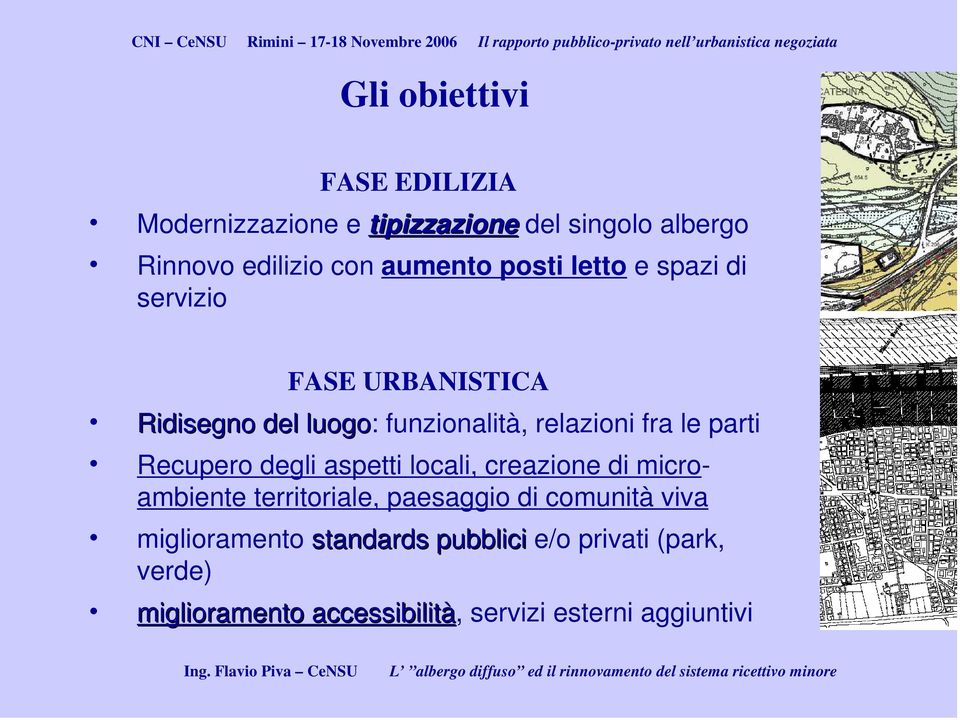 CNI – CeNSU Rimini – 17-18 Novembre 2006 Il rapporto pubblico-privato nell'urbanistica negoziata

Gli obiettivi

FASE EDILIZIA

• Modernizzazione e tipizzazione del singolo albergo
• Rinnovo edilizio con aumento posti letto e spazi di servizio

FASE URBANISTICA

• Ridisegno del luogo: funzionalità, relazioni fra le parti
• Recupero degli aspetti locali, creazione di micro-ambiente territoriale, paesaggio di comunità viva
• miglioramento standards pubblici e/o privati (park, verde)
• miglioramento accessibilità, servizi esterni aggiuntivi

Ing. Flavio Piva – CeNSU L' "albergo diffuso" ed il rinnovamento del sistema ricettivo minore